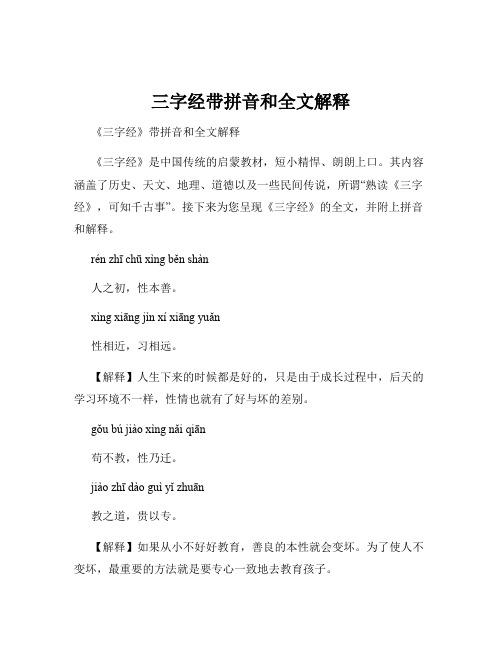 三字经带拼音和全文解释

《三字经》带拼音和全文解释

《三字经》是中国传统的启蒙教材，短小精悍、朗朗上口。其内容涵盖了历史、天文、地理、道德以及一些民间传说，所谓“熟读《三字经》，可知千古事”。接下来为您呈现《三字经》的全文，并附上拼音和解释。

rén zhī chū xìng běn shàn

人之初，性本善。

xìng xiāng jìn xí xiāng yuǎn

性相近，习相远。

【解释】人生下来的时候都是好的，只是由于成长过程中，后天的学习环境不一样，性情也就有了好与坏的差别。

gǒu bú jiào xìng nǎi qiān

苟不教，性乃迁。

jiào zhī dào guì yǐ zhuān

教之道，贵以专。

【解释】如果从小不好好教育，善良的本性就会变坏。为了使人不变坏，最重要的方法就是要专心一致地去教育孩子。